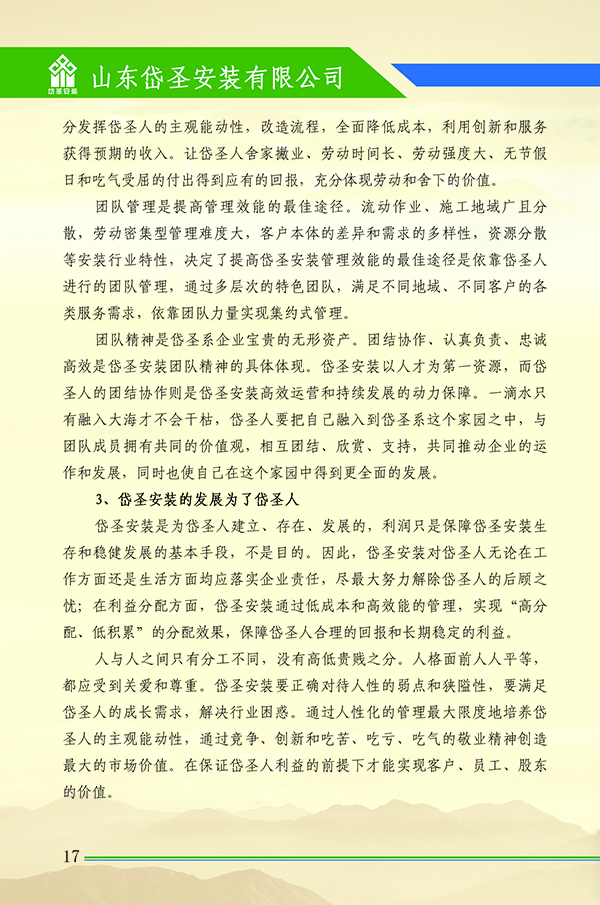 岱圣安装

山东岱圣安装有限公司

分发挥岱圣人的主观能动性，改造流程，全面降低成本，利用创新和服务获得预期的收入。让岱圣人舍家撇业、劳动时间长、劳动强度大、无节假日和吃气受屈的付出得到应有的回报，充分体现劳动和舍下的价值。

团队管理是提高管理效能的最佳途径。流动作业、施工地域广且分散，劳动密集型管理难度大，客户本体的差异和需求的多样性，资源分散等安装行业特性，决定了提高岱圣安装管理效能的最佳途径是依靠岱圣人进行的团队管理，通过多层次的特色团队，满足不同地域、不同客户的各类服务需求，依靠团队力量实现集约式管理。

团队精神是岱圣系企业宝贵的无形资产。团结协作、认真负责、忠诚高效是岱圣安装团队精神的具体体现。岱圣安装以人才为第一资源，而岱圣人的团结协作则是岱圣安装高效运营和持续发展的动力保障。一滴水只有融入大海才不会干枯，岱圣人要把自己融入到岱圣系这个家园之中，与团队成员拥有共同的价值观，相互团结、欣赏、支持，共同推动企业的运作和发展，同时也使自己在这个家园中得到更全面的发展。

3、岱圣安装的发展为了岱圣人

岱圣安装是为岱圣人建立、存在、发展的，利润只是保障岱圣安装生存和稳健发展的基本手段，不是目的。因此，岱圣安装对岱圣人无论在工作方面还是生活方面均应落实企业责任，尽最大努力解除岱圣人的后顾之忧；在利益分配方面，岱圣安装通过低成本和高效能的管理，实现“高分配、低积累”的分配效果，保障岱圣人合理的回报和长期稳定的利益。

人与人之间只有分工不同，没有高低贵贱之分。人格面前人人平等，都应受到关爱和尊重。岱圣安装要正确对待人性的弱点和狭隘性，要满足岱圣人的成长需求，解决行业困惑。通过人性化的管理最大限度地培养岱圣人的主观能动性，通过竞争、创新和吃苦、吃亏、吃气的敬业精神创造最大的市场价值。在保证岱圣人利益的前提下才能实现客户、员工、股东的价值。

17